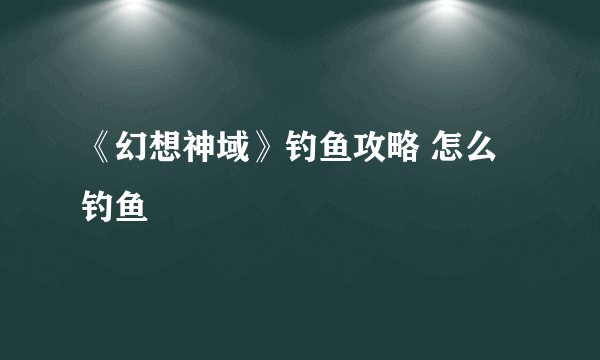 《幻想神域》钓鱼攻略 怎么钓鱼